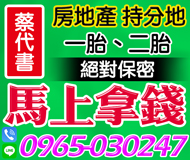 蔡代書

房地產 持分地

一胎、二胎

絕對保密

馬上拿錢

LINE

0965-030247